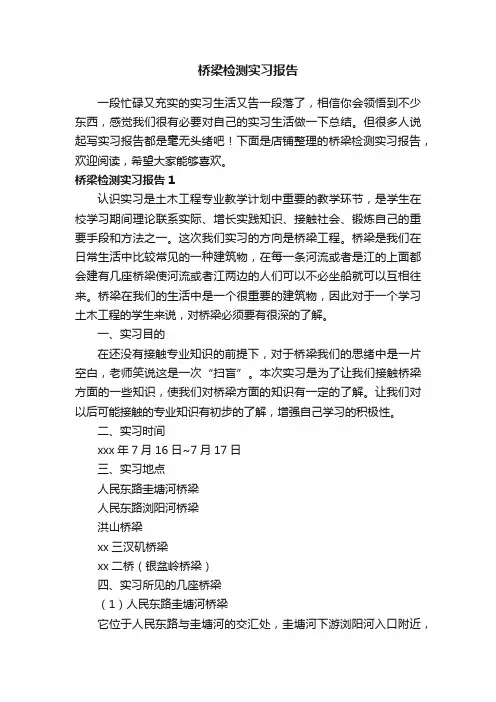 桥梁检测实习报告

一段忙碌又充实的实习生活又告一段落了，相信你会领悟到不少东西，感觉我们很有必要对自己的实习生活做一下总结。但很多人说起写实习报告都是毫无头绪吧！下面是店铺整理的桥梁检测实习报告，欢迎阅读，希望大家能够喜欢。

桥梁检测实习报告 1

认识实习是土木工程专业教学计划中重要的教学环节，是学生在校学习期间理论联系实际、增长实践知识、接触社会、锻炼自己的重要手段和方法之一。这次我们实习的方向是桥梁工程。桥梁是我们在日常生活中比较常见的一种建筑物，在每一条河流或者是江的上面都会建有几座桥梁使河流或者江两边的人们可以不必坐船就可以互相往来。桥梁在我们的生活中是一个很重要的建筑物，因此对于一个学习土木工程的学生来说，对桥梁必须要有很深的了解。

一、实习目的

在还没有接触专业知识的前提下，对于桥梁我们的思绪中是一片空白，老师笑说这是一次“扫盲”。本次实习是为了让我们接触桥梁方面的一些知识，使我们对桥梁方面的知识有一定的了解。让我们对以后可能接触的专业知识有初步的了解，增强自己学习的积极性。

二、实习时间

xxx 年 7 月 16 日~7 月 17 日

三、实习地点

人民东路圭塘河桥梁

人民东路浏阳河桥梁

洪山桥梁

xx 三汊矶桥梁

xx 二桥（银盆岭桥梁）

四、实习所见的几座桥梁

（1）人民东路圭塘河桥梁

它位于人民东路与圭塘河的交汇处，圭塘河下游浏阳河入口附近，